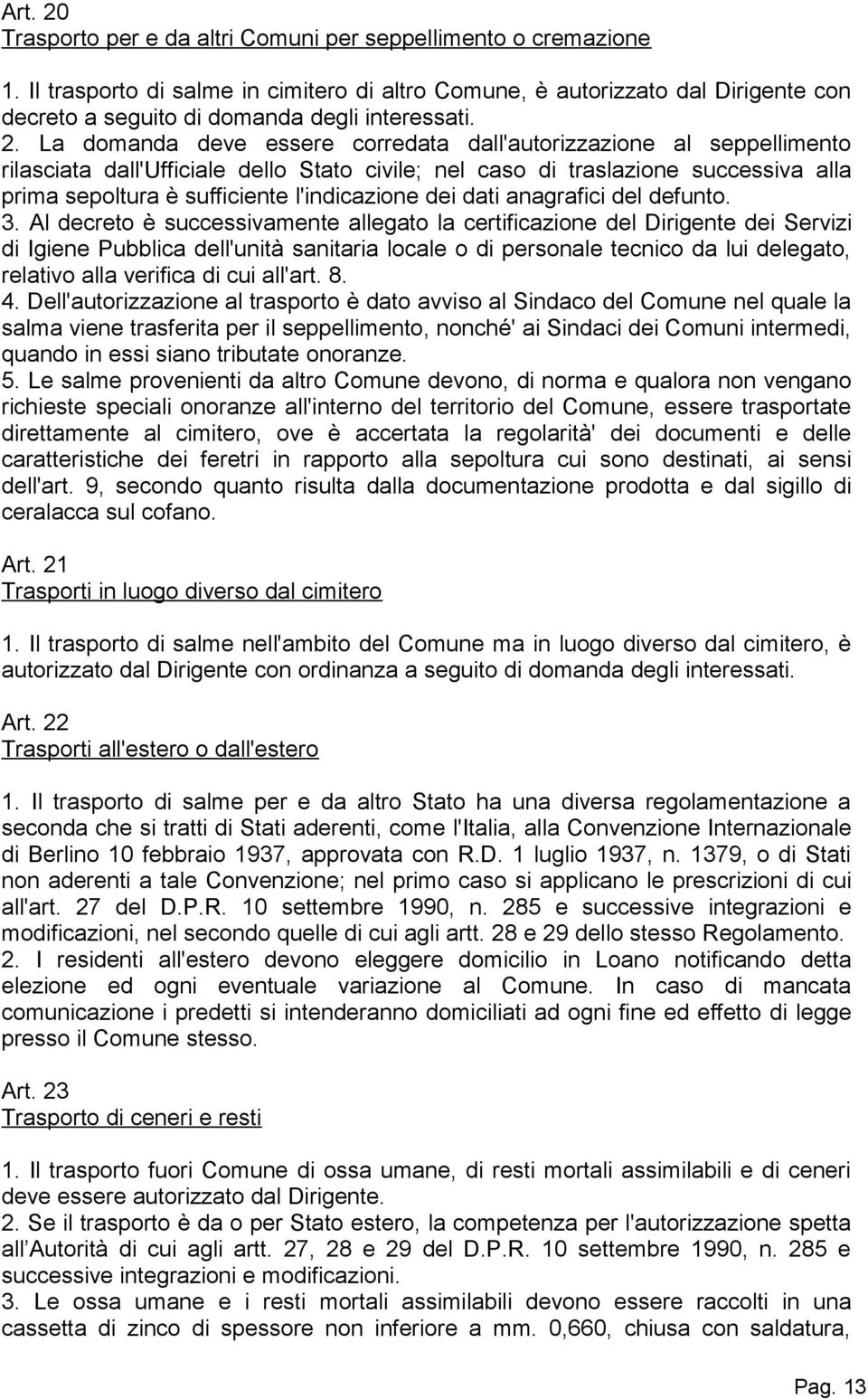 Art. 20
Trasporto per e da altri Comuni per seppellimento o cremazione

1. Il trasporto di salme in cimitero di altro Comune, è autorizzato dal Dirigente con decreto a seguito di domanda degli interessati.
2. La domanda deve essere corredata dall'autorizzazione al seppellimento rilasciata dall'Ufficiale dello Stato civile; nel caso di traslazione successiva alla prima sepoltura è sufficiente l'indicazione dei dati anagrafici del defunto.
3. Al decreto è successivamente allegato la certificazione del Dirigente dei Servizi di Igiene Pubblica dell'unità sanitaria locale o di personale tecnico da lui delegato, relativo alla verifica di cui all'art. 8.
4. Dell'autorizzazione al trasporto è dato avviso al Sindaco del Comune nel quale la salma viene trasferita per il seppellimento, nonché' ai Sindaci dei Comuni intermedi, quando in essi siano tributate onoranze.
5. Le salme provenienti da altro Comune devono, di norma e qualora non vengano richieste speciali onoranze all'interno del territorio del Comune, essere trasportate direttamente al cimitero, ove è accertata la regolarità' dei documenti e delle caratteristiche dei feretri in rapporto alla sepoltura cui sono destinati, ai sensi dell'art. 9, secondo quanto risulta dalla documentazione prodotta e dal sigillo di ceralacca sul cofano.

Art. 21
Trasporti in luogo diverso dal cimitero

1. Il trasporto di salme nell'ambito del Comune ma in luogo diverso dal cimitero, è autorizzato dal Dirigente con ordinanza a seguito di domanda degli interessati.

Art. 22
Trasporti all'estero o dall'estero

1. Il trasporto di salme per e da altro Stato ha una diversa regolamentazione a seconda che si tratti di Stati aderenti, come l'Italia, alla Convenzione Internazionale di Berlino 10 febbraio 1937, approvata con R.D. 1 luglio 1937, n. 1379, o di Stati non aderenti a tale Convenzione; nel primo caso si applicano le prescrizioni di cui all'art. 27 del D.P.R. 10 settembre 1990, n. 285 e successive integrazioni e modificazioni, nel secondo quelle di cui agli artt. 28 e 29 dello stesso Regolamento.
2. I residenti all'estero devono eleggere domicilio in Loano notificando detta elezione ed ogni eventuale variazione al Comune. In caso di mancata comunicazione i predetti si intenderanno domiciliati ad ogni fine ed effetto di legge presso il Comune stesso.

Art. 23
Trasporto di ceneri e resti

1. Il trasporto fuori Comune di ossa umane, di resti mortali assimilabili e di ceneri deve essere autorizzato dal Dirigente.
2. Se il trasporto è da o per Stato estero, la competenza per l'autorizzazione spetta all Autorità di cui agli artt. 27, 28 e 29 del D.P.R. 10 settembre 1990, n. 285 e successive integrazioni e modificazioni.
3. Le ossa umane e i resti mortali assimilabili devono essere raccolti in una cassetta di zinco di spessore non inferiore a mm. 0,660, chiusa con saldatura,

Pag. 13